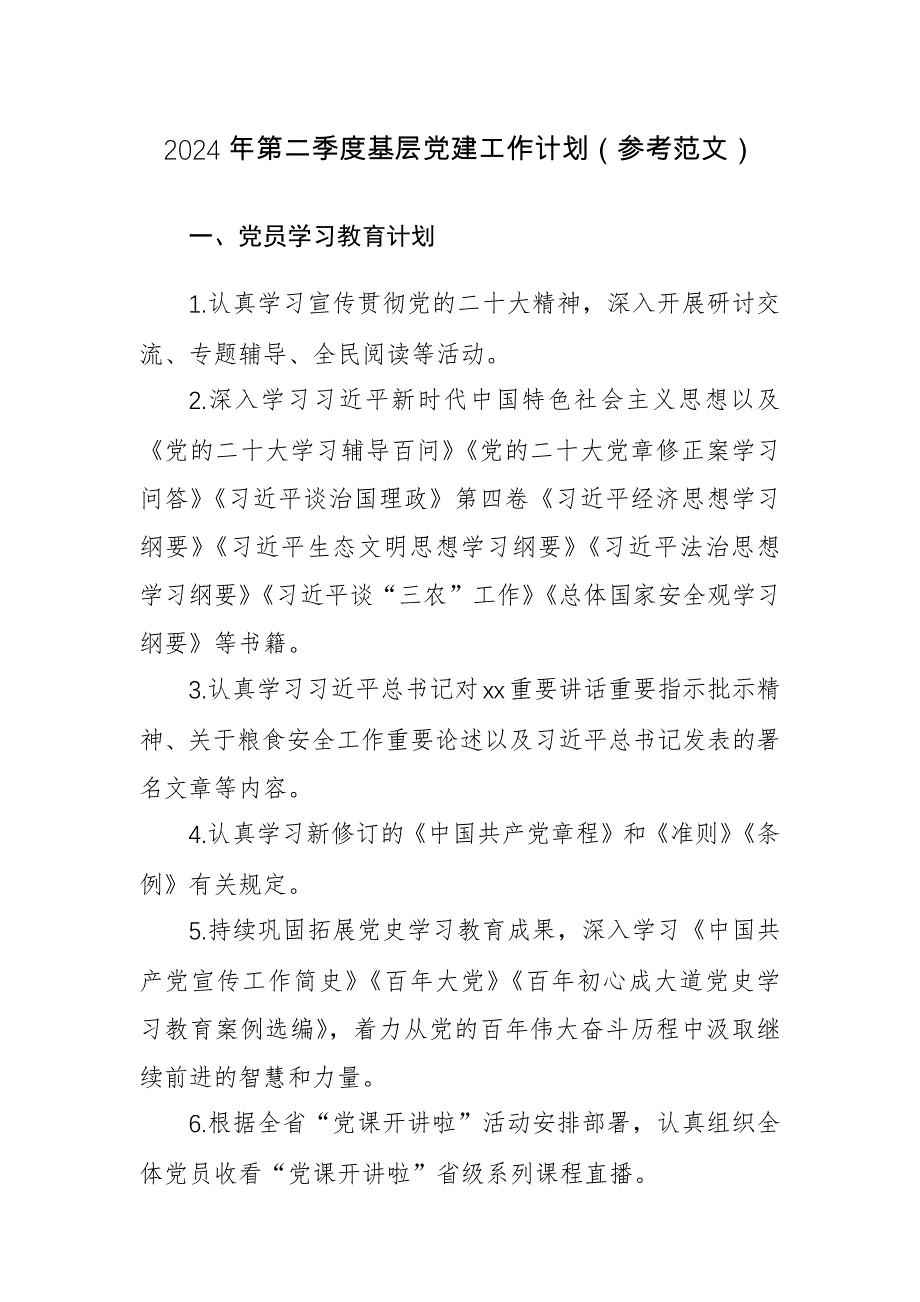 2024年第二季度基层党建工作计划（参考范文）

一、党员学习教育计划

1.认真学习宣传贯彻党的二十大精神，深入开展研讨交流、专题辅导、全民阅读等活动。

2.深入学习习近平新时代中国特色社会主义思想以及《党的二十大学习辅导百问》《党的二十大党章修正案学习问答》《习近平谈治国理政》第四卷《习近平经济思想学习纲要》《习近平生态文明思想学习纲要》《习近平法治思想学习纲要》《习近平谈“三农”工作》《总体国家安全观学习纲要》等书籍。

3.认真学习习近平总书记对xx重要讲话重要指示批示精神、关于粮食安全工作重要论述以及习近平总书记发表的署名文章等内容。

4.认真学习新修订的《中国共产党章程》和《准则》《条例》有关规定。

5.持续巩固拓展党史学习教育成果，深入学习《中国共产党宣传工作简史》《百年大党》《百年初心成大道党史学习教育案例选编》，着力从党的百年伟大奋斗历程中汲取继续前进的智慧和力量。

6.根据全省“党课开讲啦”活动安排部署，认真组织全体党员收看“党课开讲啦”省级系列课程直播。